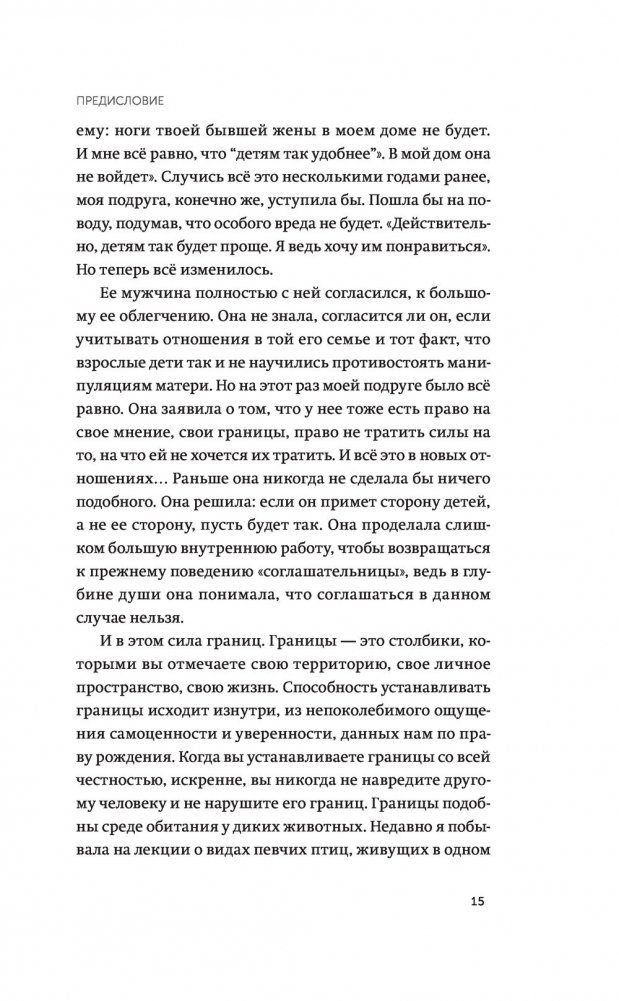 ПРЕДИСЛОВИЕ

ему: ноги твоей бывшей жены в моем доме не будет. И мне всё равно, что “детям так удобнее”». В мой дом она не войдет». Случись всё это несколькими годами ранее, моя подруга, конечно же, уступила бы. Пошла бы на поводу, подумав, что особого вреда не будет. «Действительно, детям так будет проще. Я ведь хочу им понравиться». Но теперь всё изменилось.

Ее мужчина полностью с ней согласился, к большому ее облегчению. Она не знала, согласится ли он, если учитывать отношения в той его семье и тот факт, что взрослые дети так и не научились противостоять манипуляциям матери. Но на этот раз моей подруге было всё равно. Она заявила о том, что у нее тоже есть право на свое мнение, свои границы, право не тратить силы на то, на что ей не хочется их тратить. И всё это в новых отношениях… Раньше она никогда не сделала бы ничего подобного. Она решила: если он примет сторону детей, а не ее сторону, пусть будет так. Она проделала слишком большую внутреннюю работу, чтобы возвращаться к прежнему поведению «соглашательницы», ведь в глубине души она понимала, что соглашаться в данном случае нельзя.

И в этом сила границ. Границы — это столбики, которыми вы отмечаете свою территорию, свое личное пространство, свою жизнь. Способность устанавливать границы исходит изнутри, из непоколебимого ощущения самоценности и уверенности, данных нам по праву рождения. Когда вы устанавливаете границы со всей честностью, искренне, вы никогда не навредите другому человеку и не нарушите его границ. Границы подобны среде обитания у диких животных. Недавно я побывала на лекции о видах певчих птиц, живущих в одном

15